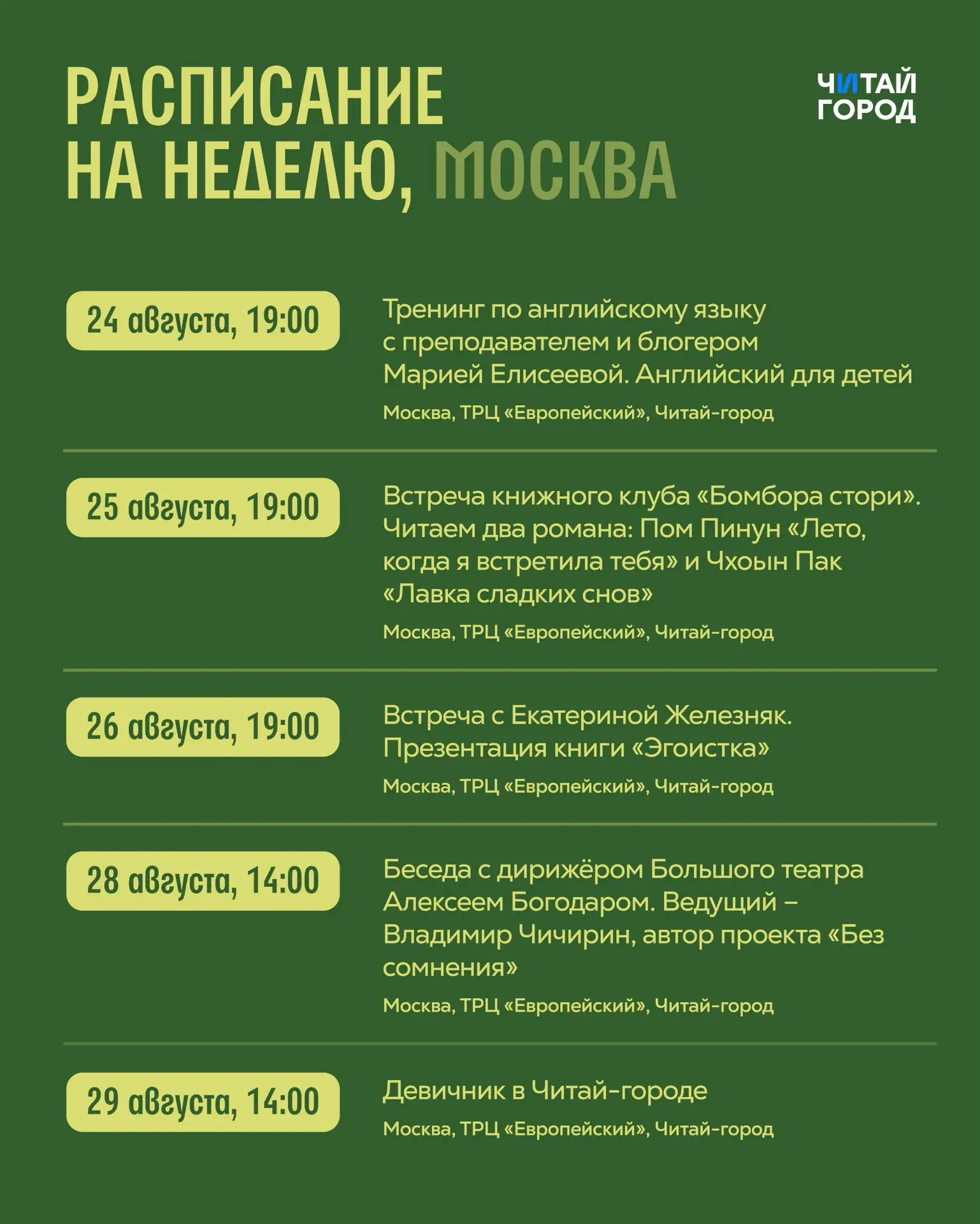 РАСПИСАНИЕ НА НЕДЕЛЮ, МОСКВА

ЧИТАЙ ГОРОД

24 августа, 19:00

Тренинг по английскому языку с преподавателем и блогером Марией Елисеевой. Английский для детей

Москва, ТРЦ «Европейский», Читай-город

25 августа, 19:00

Встреча книжного клуба «Бомбора стори». Читаем два романа: Пом Пинун «Лето, когда я встретила тебя» и Чхоын Пак «Лавка сладких снов»

Москва, ТРЦ «Европейский», Читай-город

26 августа, 19:00

Встреча с Екатериной Железняк. Презентация книги «Эгоистка»

Москва, ТРЦ «Европейский», Читай-город

28 августа, 14:00

Беседа с дирижёром Большого театра Алексеем Богодаром. Ведущий – Владимир Чичирин, автор проекта «Без сомнения»

Москва, ТРЦ «Европейский», Читай-город

29 августа, 14:00

Девичник в Читай-городе

Москва, ТРЦ «Европейский», Читай-город